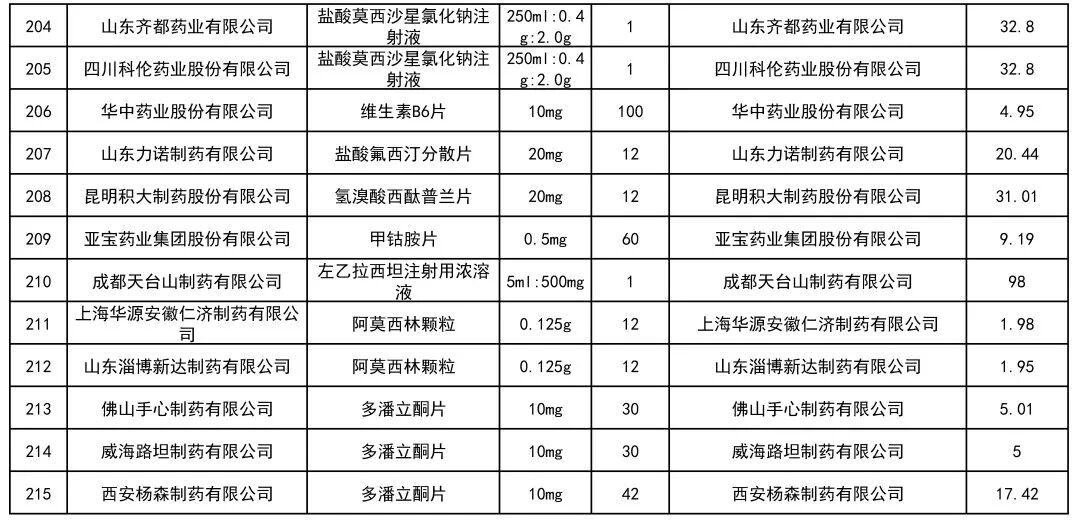 | 204 | 山东齐都药业有限公司 | 盐酸莫西沙星氯化钠注射液 | 250ml:0.4g:2.0g | 1 | 山东齐都药业有限公司 | 32.8 |
|---|---|---|---|---|---|---|
| 205 | 四川科伦药业股份有限公司 | 盐酸莫西沙星氯化钠注射液 | 250ml:0.4g:2.0g | 1 | 四川科伦药业股份有限公司 | 32.8 |
| 206 | 华中药业股份有限公司 | 维生素B6片 | 10mg | 100 | 华中药业股份有限公司 | 4.95 |
| 207 | 山东力诺制药有限公司 | 盐酸氟西汀分散片 | 20mg | 12 | 山东力诺制药有限公司 | 20.44 |
| 208 | 昆明积大制药股份有限公司 | 氢溴酸西酞普兰片 | 20mg | 12 | 昆明积大制药股份有限公司 | 31.01 |
| 209 | 亚宝药业集团股份有限公司 | 甲钴胺片 | 0.5mg | 60 | 亚宝药业集团股份有限公司 | 9.19 |
| 210 | 成都天台山制药有限公司 | 左乙拉西坦注射用浓溶液 | 5ml:500mg | 1 | 成都天台山制药有限公司 | 98 |
| 211 | 上海华源安徽仁济制药有限公司 | 阿莫西林颗粒 | 0.125g | 12 | 上海华源安徽仁济制药有限公司 | 1.98 |
| 212 | 山东淄博新达制药有限公司 | 阿莫西林颗粒 | 0.125g | 12 | 山东淄博新达制药有限公司 | 1.95 |
| 213 | 佛山手心制药有限公司 | 多潘立酮片 | 10mg | 30 | 佛山手心制药有限公司 | 5.01 |
| 214 | 威海路坦制药有限公司 | 多潘立酮片 | 10mg | 30 | 威海路坦制药有限公司 | 5 |
| 215 | 西安杨森制药有限公司 | 多潘立酮片 | 10mg | 42 | 西安杨森制药有限公司 | 17.42 |